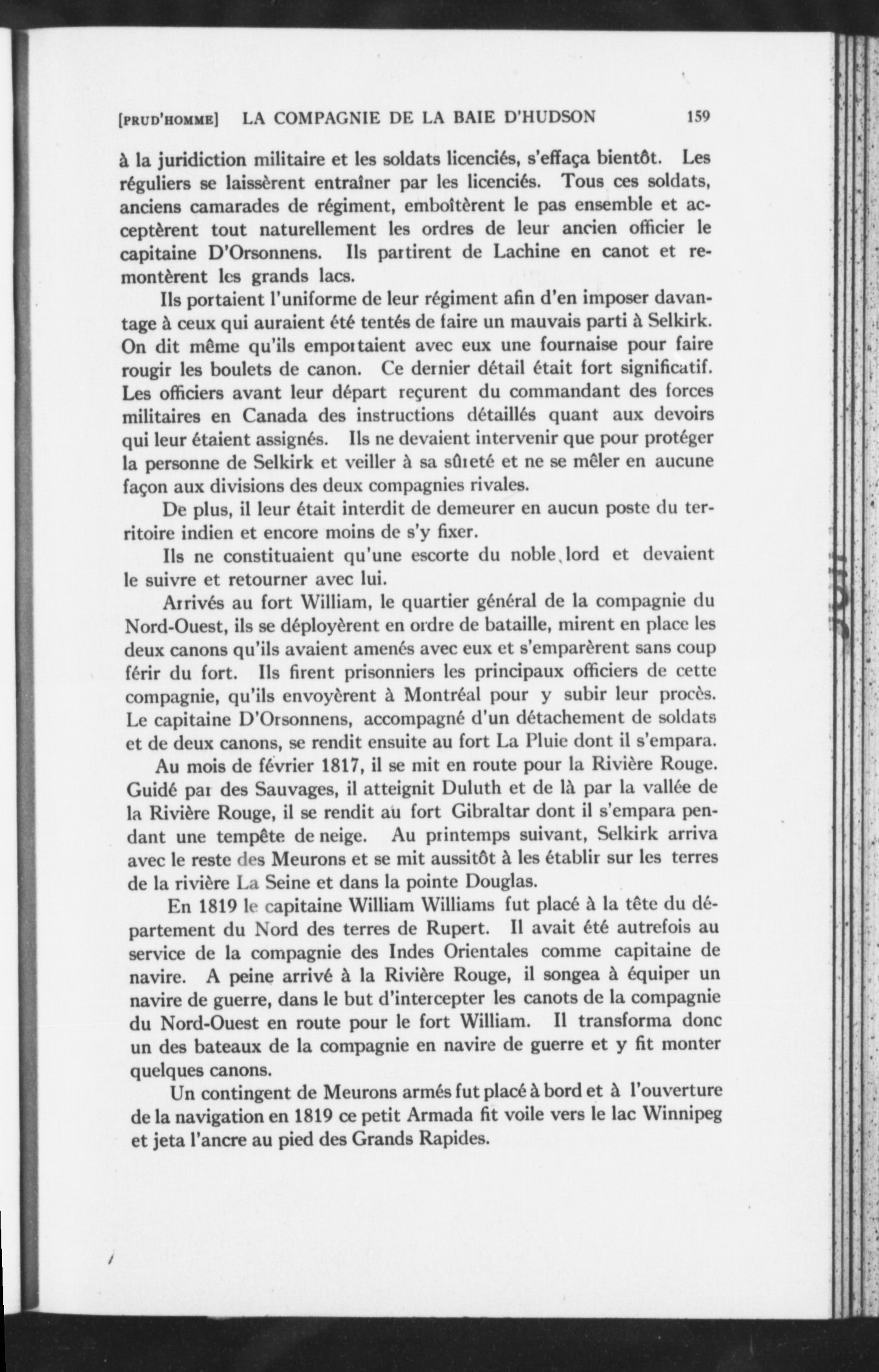 [PRUD'HOMME] LA COMPAGNIE DE LA BAIE D'HUDSON 159

à la juridiction militaire et les soldats licenciés, s'effaça bientôt. Les réguliers se laissèrent entraîner par les licenciés. Tous ces soldats, anciens camarades de régiment, emboîtèrent le pas ensemble et acceptèrent tout naturellement les ordres de leur ancien officier le capitaine D'Orsonnens. Ils partirent de Lachine en canot et remontèrent les grands lacs.

Ils portaient l'uniforme de leur régiment afin d'en imposer davantage à ceux qui auraient été tentés de faire un mauvais parti à Selkirk. On dit même qu'ils emportaient avec eux une fournaise pour faire rougir les boulets de canon. Ce dernier détail était fort significatif. Les officiers avant leur départ reçurent du commandant des forces militaires en Canada des instructions détaillés quant aux devoirs qui leur étaient assignés. Ils ne devaient intervenir que pour protéger la personne de Selkirk et veiller à sa sûreté et ne se mêler en aucune façon aux divisions des deux compagnies rivales.

De plus, il leur était interdit de demeurer en aucun poste du territoire indien et encore moins de s'y fixer.

Ils ne constituaient qu'une escorte du noble lord et devaient le suivre et retourner avec lui.

Arrivés au fort William, le quartier général de la compagnie du Nord-Ouest, ils se déployèrent en ordre de bataille, mirent en place les deux canons qu'ils avaient amenés avec eux et s'emparèrent sans coup férir du fort. Ils firent prisonniers les principaux officiers de cette compagnie, qu'ils envoyèrent à Montréal pour y subir leur procès. Le capitaine D'Orsonnens, accompagné d'un détachement de soldats et de deux canons, se rendit ensuite au fort La Pluie dont il s'empara.

Au mois de février 1817, il se mit en route pour la Rivière Rouge. Guidé par des Sauvages, il atteignit Duluth et de là par la vallée de la Rivière Rouge, il se rendit au fort Gibraltar dont il s'empara pendant une tempête de neige. Au printemps suivant, Selkirk arriva avec le reste des Meurons et se mit aussitôt à les établir sur les terres de la rivière La Seine et dans la pointe Douglas.

En 1819 le capitaine William Williams fut placé à la tête du département du Nord des terres de Rupert. Il avait été autrefois au service de la compagnie des Indes Orientales comme capitaine de navire. A peine arrivé à la Rivière Rouge, il songea à équiper un navire de guerre, dans le but d'intercepter les canots de la compagnie du Nord-Ouest en route pour le fort William. Il transforma donc un des bateaux de la compagnie en navire de guerre et y fit monter quelques canons.

Un contingent de Meurons armés fut placé à bord et à l'ouverture de la navigation en 1819 ce petit Armada fit voile vers le lac Winnipeg et jeta l'ancre au pied des Grands Rapides.